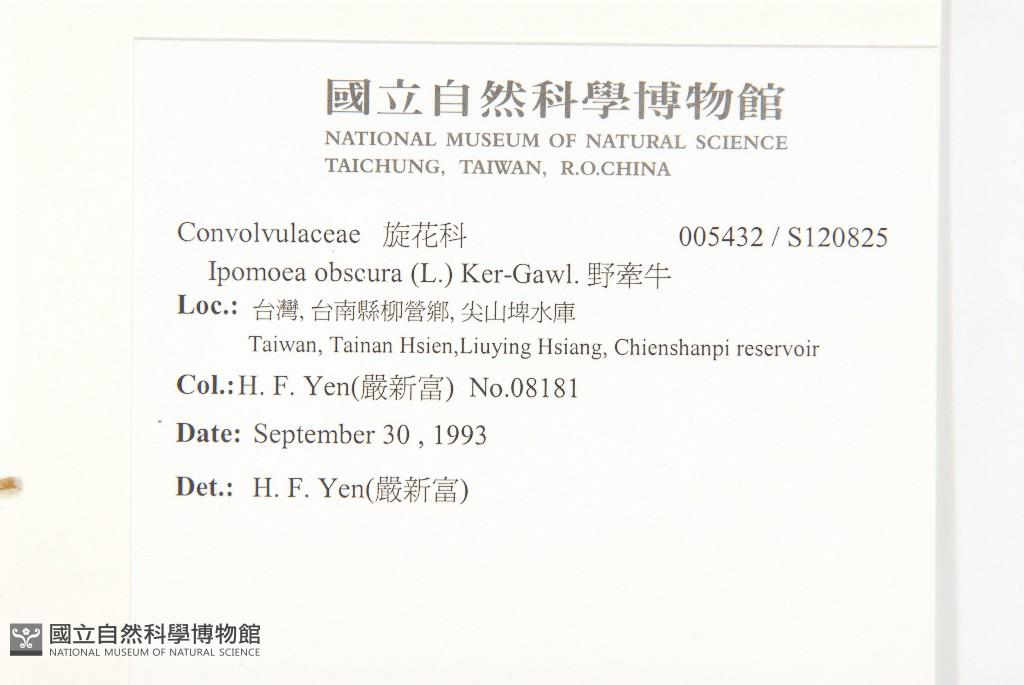 國立自然科學博物館
NATIONAL MUSEUM OF NATURAL SCIENCE
TAICHUNG, TAIWAN, R.O.CHINA

Convolvulaceae 旋花科 005432 / S120825
Ipomoea obscura (L.) Ker-Gawl. 野牽牛
Loc.: 台灣, 台南縣柳營鄉, 尖山埤水庫
Taiwan, Tainan Hsien,Liuying Hsiang, Chienshanpi reservoir
Col.: H. F. Yen(嚴新富) No.08181
Date: September 30 , 1993
Det.: H. F. Yen(嚴新富)

國立自然科學博物館
NATIONAL MUSEUM OF NATURAL SCIENCE